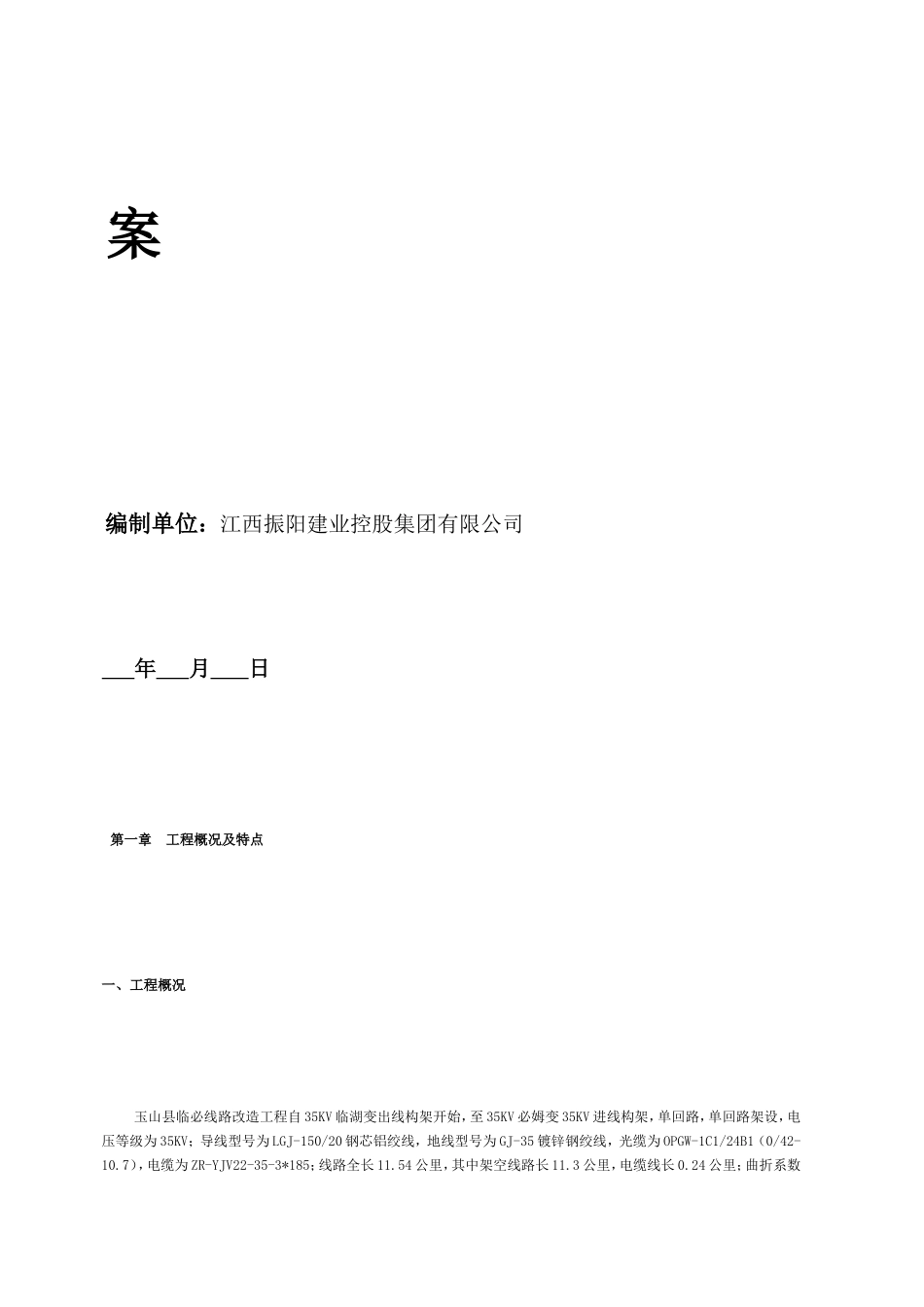 案

编制单位：江西振阳建业控股集团有限公司

___年___月___日

第一章　工程概况及特点

一、工程概况

玉山县临必线路改造工程自35KV临湖变出线构架开始，至35KV必姆变35KV进线构架，单回路，单回路架设，电压等级为35KV；导线型号为LGJ-150/20钢芯铝绞线，地线型号为GJ-35镀锌钢绞线，光缆为OPGW-1C1/24B1（0/42-10.7），电缆为ZR-YJV22-35-3*185；线路全长11.54公里，其中架空线路长11.3公里，电缆线长0.24公里；曲折系数